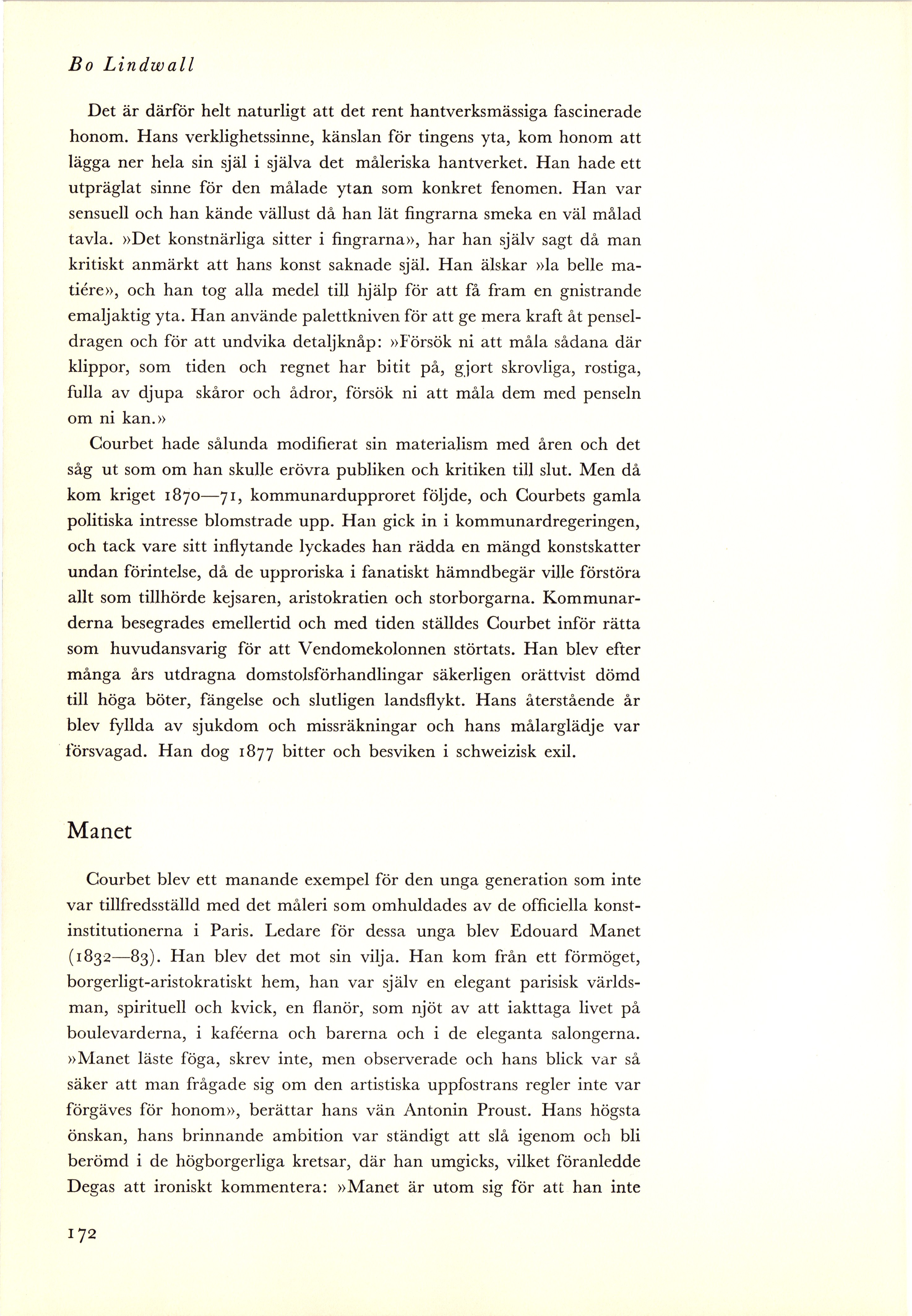 Bo Lindwall

Det är därför helt naturligt att det rent hantverksmässiga fascinerade honom. Hans verklighetssinne, känslan för tingens yta, kom honom att lägga ner hela sin själ i själva det måleriska hantverket. Han hade ett utpräglat sinne för den målade ytan som konkret fenomen. Han var sensuell och han kände vällust då han lät fingrarna smeka en väl målad tavla. »Det konstnärliga sitter i fingrarna», har han själv sagt då man kritiskt anmärkt att hans konst saknade själ. Han älskar »la belle matiére», och han tog alla medel till hjälp för att få fram en gnistrande emaljaktig yta. Han använde palettkniven för att ge mera kraft åt penseldragen och för att undvika detaljknåp: »Försök ni att måla sådana där klippor, som tiden och regnet har bitit på, gjort skrovliga, rostiga, fulla av djupa skåror och ådror, försök ni att måla dem med penseln om ni kan.»

Courbet hade sålunda modifierat sin materialism med åren och det såg ut som om han skulle erövra publiken och kritiken till slut. Men då kom kriget 1870—71, kommunardupproret följde, och Courbets gamla politiska intresse blomstrade upp. Han gick in i kommunardregeringen, och tack vare sitt inflytande lyckades han rädda en mängd konstskatter undan förintelse, då de upproriska i fanatiskt hämndbegär ville förstöra allt som tillhörde kejsaren, aristokratien och storborgarna. Kommunarderna besegrades emellertid och med tiden ställdes Courbet inför rätta som huvudansvarig för att Vendomekolonnen störtats. Han blev efter många års utdragna domstolsförhandlingar säkerligen orättvist dömd till höga böter, fängelse och slutligen landsflykt. Hans återstående år blev fyllda av sjukdom och missräkningar och hans målarglädje var försvagad. Han dog 1877 bitter och besviken i schweizisk exil.

Manet

Courbet blev ett manande exempel för den unga generation som inte var tillfredsställd med det måleri som omhuldades av de officiella konstinstitutionerna i Paris. Ledare för dessa unga blev Edouard Manet (1832—83). Han blev det mot sin vilja. Han kom från ett förmöget, borgerligt-aristokratiskt hem, han var själv en elegant parisisk världsman, spirituell och kvick, en flanör, som njöt av att iakttaga livet på boulevarderna, i kaféerna och barerna och i de eleganta salongerna. »Manet läste föga, skrev inte, men observerade och hans blick var så säker att man frågade sig om den artistiska uppfostrans regler inte var förgäves för honom», berättar hans vän Antonin Proust. Hans högsta önskan, hans brinnande ambition var ständigt att slå igenom och bli berömd i de högborgerliga kretsar, där han umgicks, vilket föranledde Degas att ironiskt kommentera: »Manet är utom sig för att han inte

172